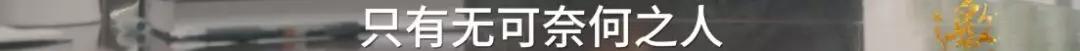 只有无可奈何之人